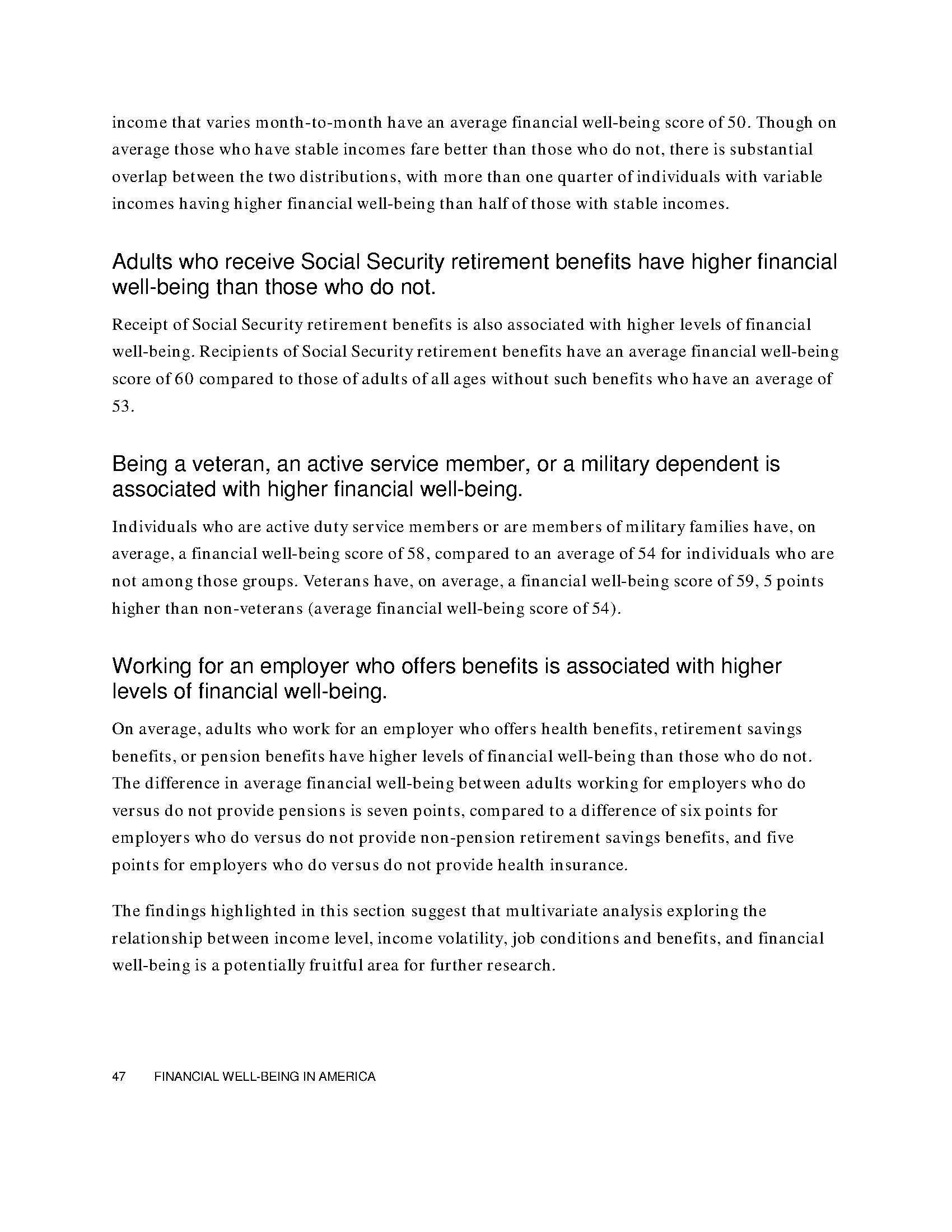 income that varies month-to-month have an average financial well-being score of 50. Though on average those who have stable incomes fare better than those who do not, there is substantial overlap between the two distributions, with more than one quarter of individuals with variable incomes having higher financial well-being than half of those with stable incomes.

Adults who receive Social Security retirement benefits have higher financial well-being than those who do not.

Receipt of Social Security retirement benefits is also associated with higher levels of financial well-being. Recipients of Social Security retirement benefits have an average financial well-being score of 60 compared to those of adults of all ages without such benefits who have an average of 53.

Being a veteran, an active service member, or a military dependent is associated with higher financial well-being.

Individuals who are active duty service members or are members of military families have, on average, a financial well-being score of 58, compared to an average of 54 for individuals who are not among those groups. Veterans have, on average, a financial well-being score of 59, 5 points higher than non-veterans (average financial well-being score of 54).

Working for an employer who offers benefits is associated with higher levels of financial well-being.

On average, adults who work for an employer who offers health benefits, retirement savings benefits, or pension benefits have higher levels of financial well-being than those who do not. The difference in average financial well-being between adults working for employers who do versus do not provide pensions is seven points, compared to a difference of six points for employers who do versus do not provide non-pension retirement savings benefits, and five points for employers who do versus do not provide health insurance.

The findings highlighted in this section suggest that multivariate analysis exploring the relationship between income level, income volatility, job conditions and benefits, and financial well-being is a potentially fruitful area for further research.

47 FINANCIAL WELL-BEING IN AMERICA